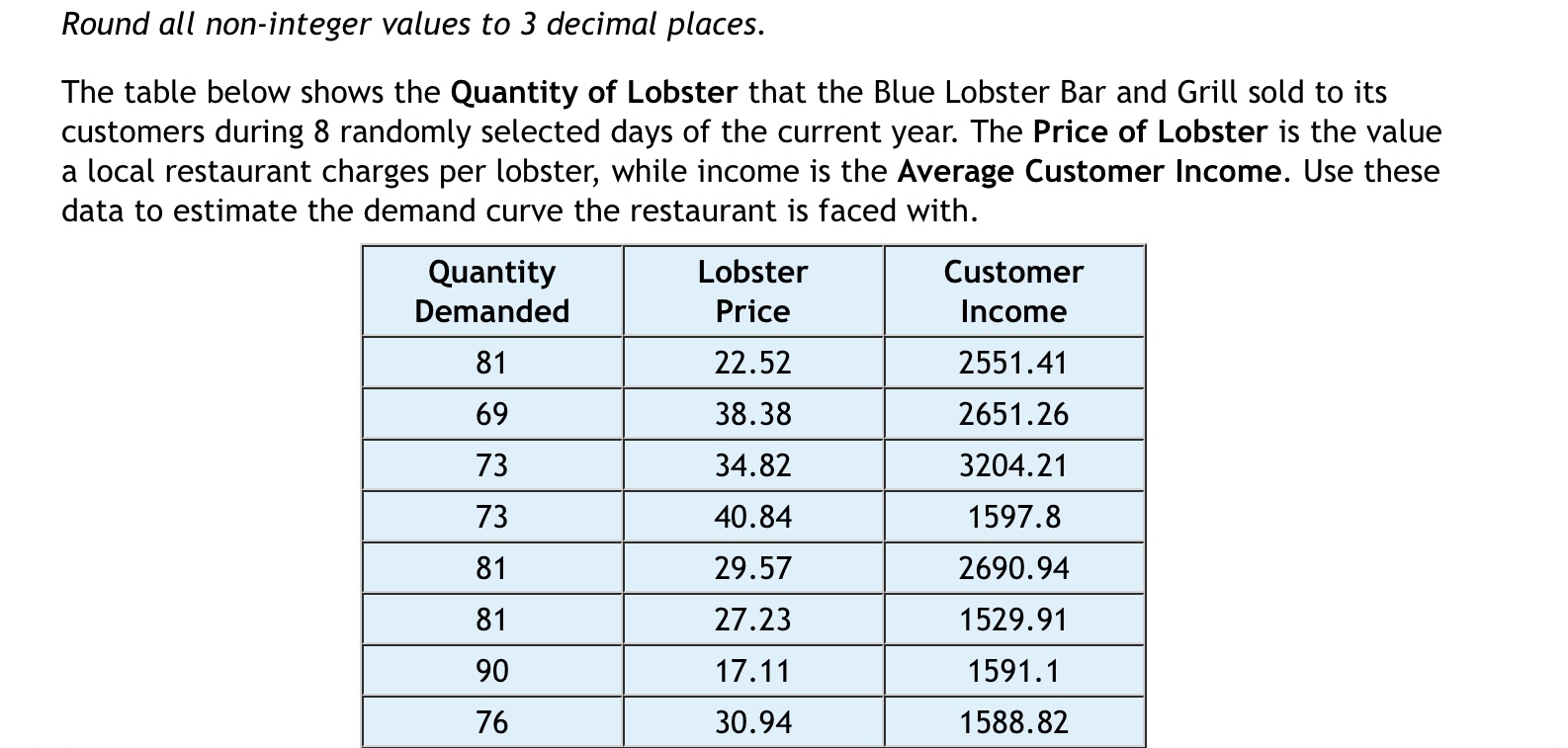 Round all non-integer values to 3 decimal places.

The table below shows the Quantity of Lobster that the Blue Lobster Bar and Grill sold to its customers during 8 randomly selected days of the current year. The Price of Lobster is the value a local restaurant charges per lobster, while income is the Average Customer Income. Use these data to estimate the demand curve the restaurant is faced with.

| Quantity Demanded | Lobster Price | Customer Income |
|---|---|---|
| 81 | 22.52 | 2551.41 |
| 69 | 38.38 | 2651.26 |
| 73 | 34.82 | 3204.21 |
| 73 | 40.84 | 1597.8 |
| 81 | 29.57 | 2690.94 |
| 81 | 27.23 | 1529.91 |
| 90 | 17.11 | 1591.1 |
| 76 | 30.94 | 1588.82 |